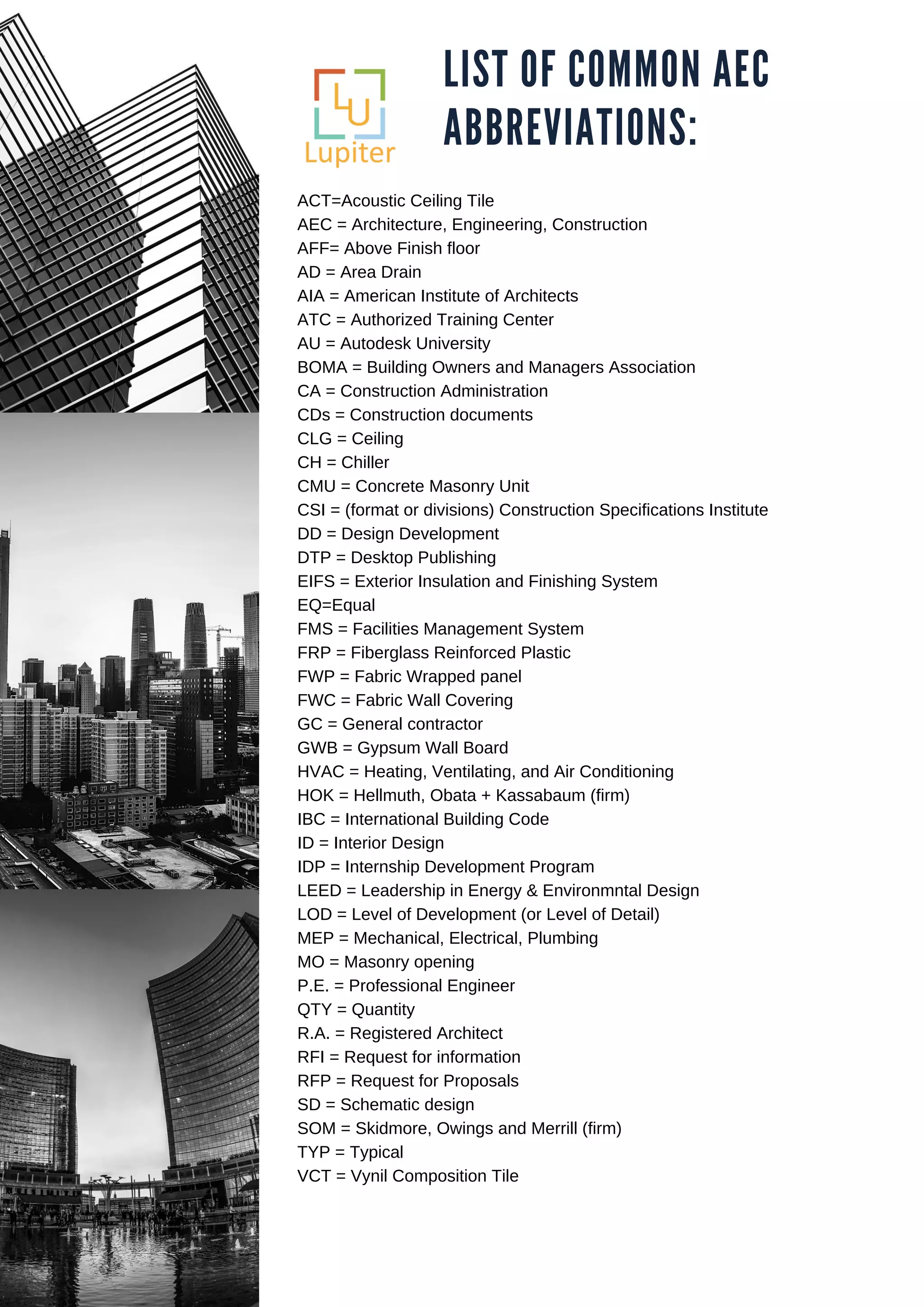 LU
Lupiter

LIST OF COMMON AEC ABBREVIATIONS:

ACT=Acoustic Ceiling Tile
AEC = Architecture, Engineering, Construction
AFF= Above Finish floor
AD = Area Drain
AIA = American Institute of Architects
ATC = Authorized Training Center
AU = Autodesk University
BOMA = Building Owners and Managers Association
CA = Construction Administration
CDs = Construction documents
CLG = Ceiling
CH = Chiller
CMU = Concrete Masonry Unit
CSI = (format or divisions) Construction Specifications Institute
DD = Design Development
DTP = Desktop Publishing
EIFS = Exterior Insulation and Finishing System
EQ=Equal
FMS = Facilities Management System
FRP = Fiberglass Reinforced Plastic
FWP = Fabric Wrapped panel
FWC = Fabric Wall Covering
GC = General contractor
GWB = Gypsum Wall Board
HVAC = Heating, Ventilating, and Air Conditioning
HOK = Hellmuth, Obata + Kassabaum (firm)
IBC = International Building Code
ID = Interior Design
IDP = Internship Development Program
LEED = Leadership in Energy & Environmntal Design
LOD = Level of Development (or Level of Detail)
MEP = Mechanical, Electrical, Plumbing
MO = Masonry opening
P.E. = Professional Engineer
QTY = Quantity
R.A. = Registered Architect
RFI = Request for information
RFP = Request for Proposals
SD = Schematic design
SOM = Skidmore, Owings and Merrill (firm)
TYP = Typical
VCT = Vynil Composition Tile